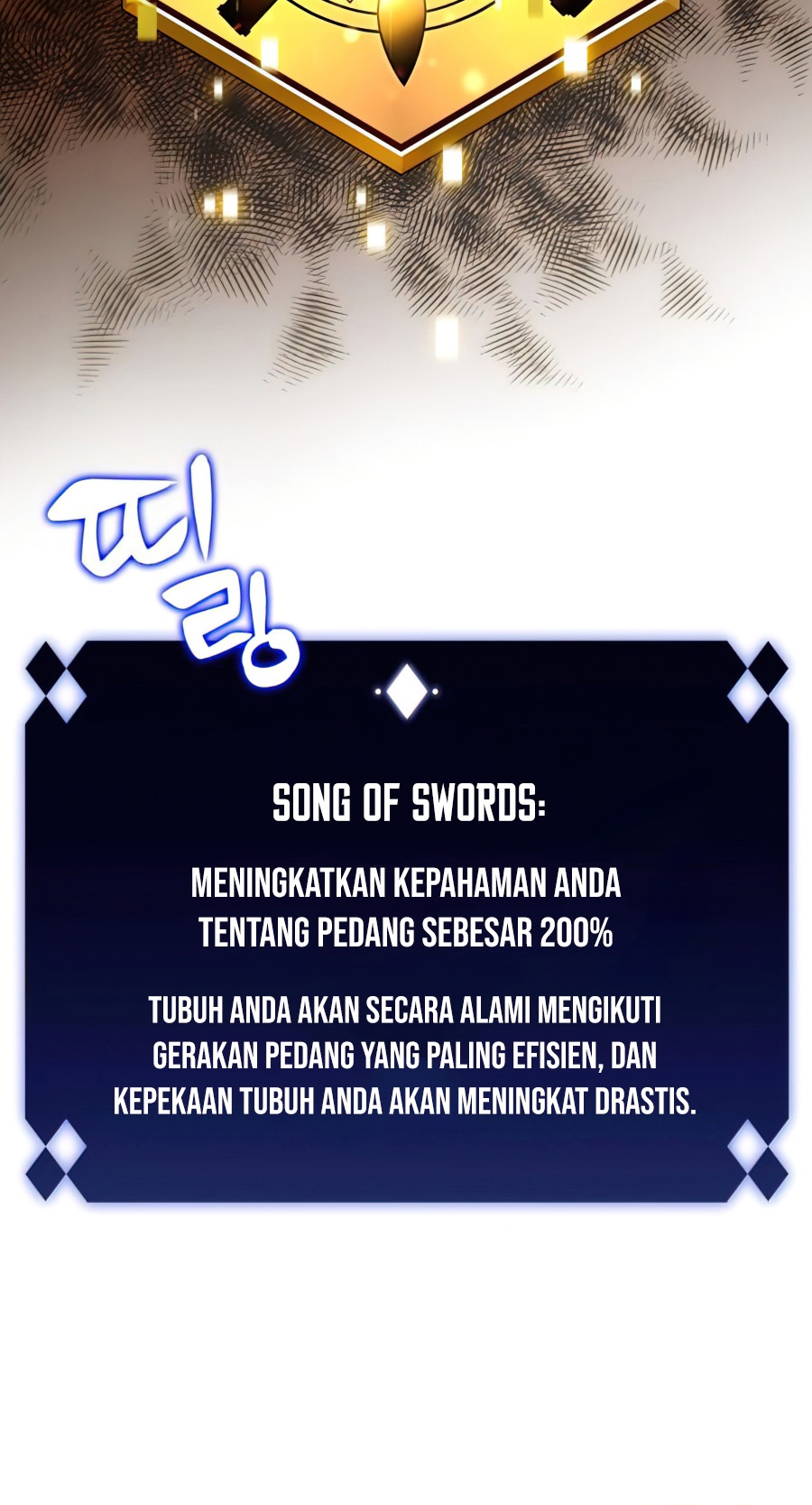 띠링

SONG OF SWORDS:

MENINGKATKAN KEPAHAMAN ANDA TENTANG PEDANG SEBESAR 200%

TUBUH ANDA AKAN SECARA ALAMI MENGIKUTI GERAKAN PEDANG YANG PALING EFISIEN, DAN KEPEKAAN TUBUH ANDA AKAN MENINGKAT DRASTIS.